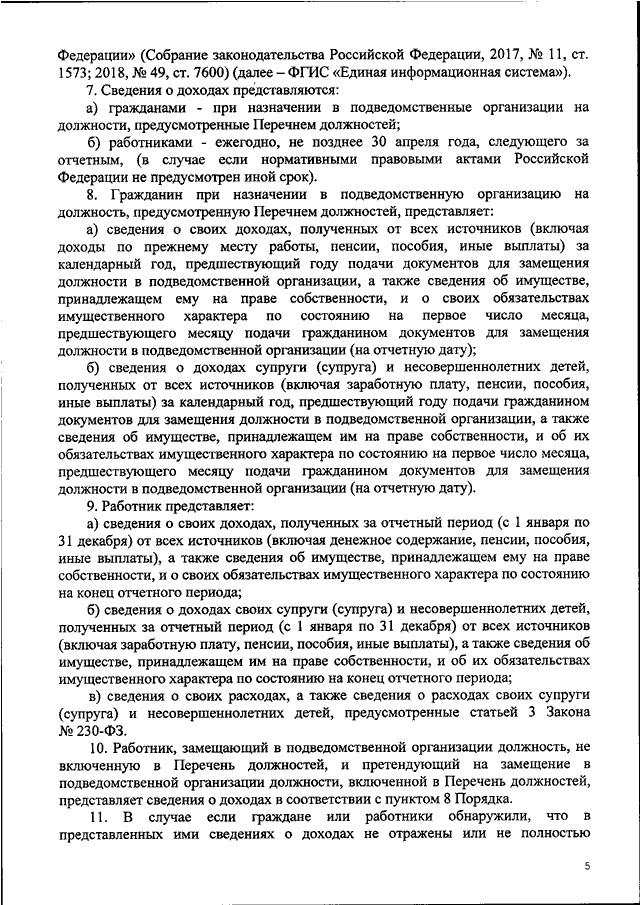 Федерации» (Собрание законодательства Российской Федерации, 2017, № 11, ст. 1573; 2018, № 49, ст. 7600) (далее – ФГИС «Единая информационная система»).

7. Сведения о доходах представляются:

а) гражданами - при назначении в подведомственные организации на должности, предусмотренные Перечнем должностей;

б) работниками - ежегодно, не позднее 30 апреля года, следующего за отчетным, (в случае если нормативными правовыми актами Российской Федерации не предусмотрен иной срок).

8. Гражданин при назначении в подведомственную организацию на должность, предусмотренную Перечнем должностей, представляет:

а) сведения о своих доходах, полученных от всех источников (включая доходы по прежнему месту работы, пенсии, пособия, иные выплаты) за календарный год, предшествующий году подачи документов для замещения должности в подведомственной организации, а также сведения об имуществе, принадлежащем ему на праве собственности, и о своих обязательствах имущественного характера по состоянию на первое число месяца, предшествующего месяцу подачи гражданином документов для замещения должности в подведомственной организации (на отчетную дату);

б) сведения о доходах супруги (супруга) и несовершеннолетних детей, полученных от всех источников (включая заработную плату, пенсии, пособия, иные выплаты) за календарный год, предшествующий году подачи гражданином документов для замещения должности в подведомственной организации, а также сведения об имуществе, принадлежащем им на праве собственности, и об их обязательствах имущественного характера по состоянию на первое число месяца, предшествующего месяцу подачи гражданином документов для замещения должности в подведомственной организации (на отчетную дату).

9. Работник представляет:

а) сведения о своих доходах, полученных за отчетный период (с 1 января по 31 декабря) от всех источников (включая денежное содержание, пенсии, пособия, иные выплаты), а также сведения об имуществе, принадлежащем ему на праве собственности, и о своих обязательствах имущественного характера по состоянию на конец отчетного периода;

б) сведения о доходах своих супруги (супруга) и несовершеннолетних детей, полученных за отчетный период (с 1 января по 31 декабря) от всех источников (включая заработную плату, пенсии, пособия, иные выплаты), а также сведения об имуществе, принадлежащем им на праве собственности, и об их обязательствах имущественного характера по состоянию на конец отчетного периода;

в) сведения о своих расходах, а также сведения о расходах своих супруги (супруга) и несовершеннолетних детей, предусмотренные статьей 3 Закона № 230-ФЗ.

10. Работник, замещающий в подведомственной организации должность, не включенную в Перечень должностей, и претендующий на замещение в подведомственной организации должности, включенной в Перечень должностей, представляет сведения о доходах в соответствии с пунктом 8 Порядка.

11. В случае если граждане или работники обнаружили, что в представленных ими сведениях о доходах не отражены или не полностью

5